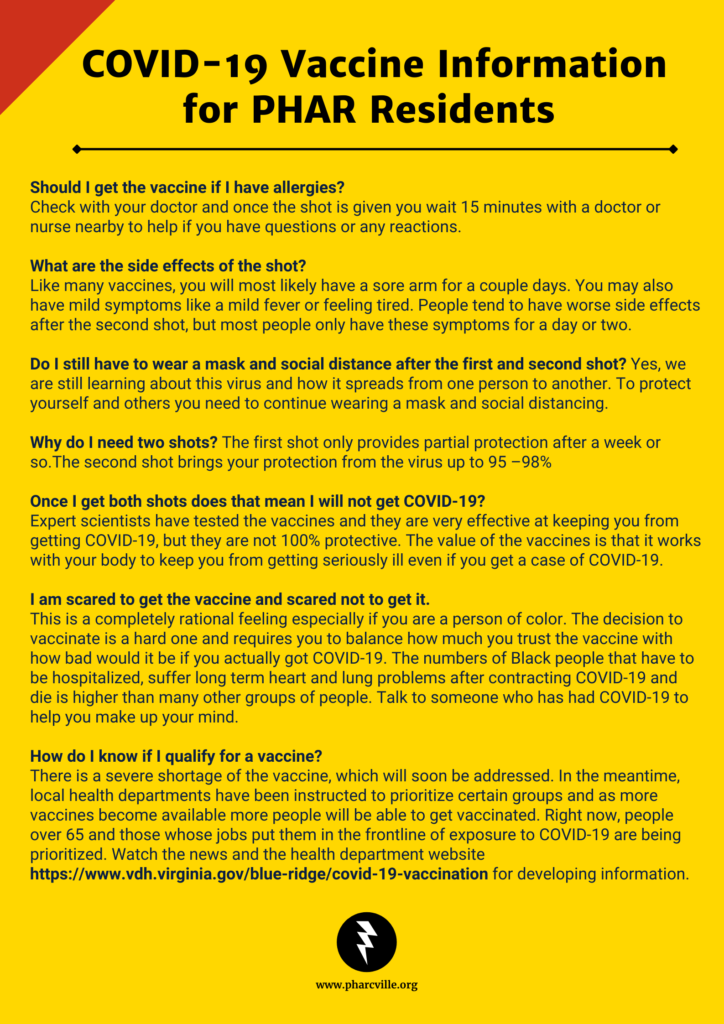 COVID-19 Vaccine Information for PHAR Residents

Should I get the vaccine if I have allergies?
Check with your doctor and once the shot is given you wait 15 minutes with a doctor or nurse nearby to help if you have questions or any reactions.

What are the side effects of the shot?
Like many vaccines, you will most likely have a sore arm for a couple days. You may also have mild symptoms like a mild fever or feeling tired. People tend to have worse side effects after the second shot, but most people only have these symptoms for a day or two.

Do I still have to wear a mask and social distance after the first and second shot? Yes, we are still learning about this virus and how it spreads from one person to another. To protect yourself and others you need to continue wearing a mask and social distancing.

Why do I need two shots? The first shot only provides partial protection after a week or so.The second shot brings your protection from the virus up to 95 –98%

Once I get both shots does that mean I will not get COVID-19?
Expert scientists have tested the vaccines and they are very effective at keeping you from getting COVID-19, but they are not 100% protective. The value of the vaccines is that it works with your body to keep you from getting seriously ill even if you get a case of COVID-19.

I am scared to get the vaccine and scared not to get it.
This is a completely rational feeling especially if you are a person of color. The decision to vaccinate is a hard one and requires you to balance how much you trust the vaccine with how bad would it be if you actually got COVID-19. The numbers of Black people that have to be hospitalized, suffer long term heart and lung problems after contracting COVID-19 and die is higher than many other groups of people. Talk to someone who has had COVID-19 to help you make up your mind.

How do I know if I qualify for a vaccine?
There is a severe shortage of the vaccine, which will soon be addressed. In the meantime, local health departments have been instructed to prioritize certain groups and as more vaccines become available more people will be able to get vaccinated. Right now, people over 65 and those whose jobs put them in the frontline of exposure to COVID-19 are being prioritized. Watch the news and the health department website https://www.vdh.virginia.gov/blue-ridge/covid-19-vaccination for developing information.

www.pharcville.org